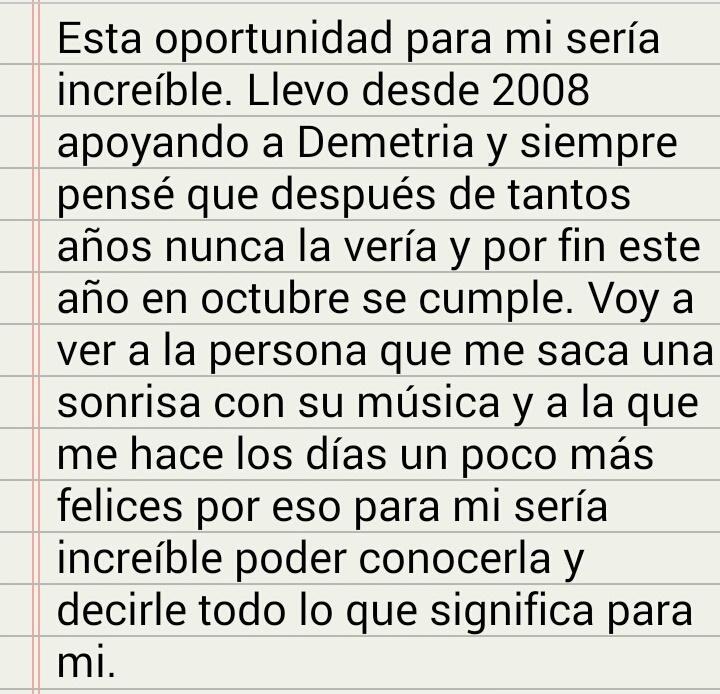 Esta oportunidad para mi sería increíble. Llevo desde 2008 apoyando a Demetria y siempre pensé que después de tantos años nunca la vería y por fin este año en octubre se cumple. Voy a ver a la persona que me saca una sonrisa con su música y a la que me hace los días un poco más felices por eso para mi sería increíble poder conocerla y decirle todo lo que significa para mi.